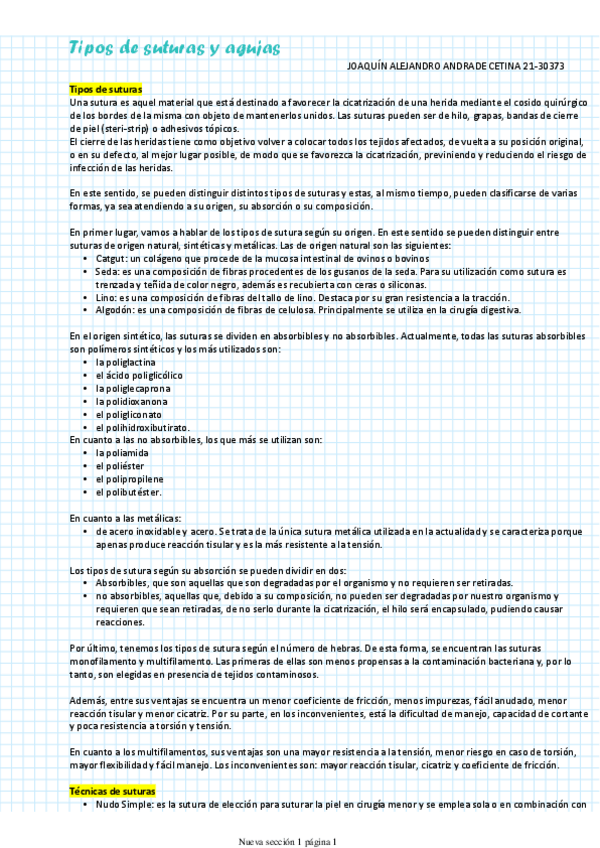 Tipos de suturas y agujas

JOAQUÍN ALEJANDRO ANDRADE CETINA 21-30373

Tipos de suturas
Una sutura es aquel material que está destinado a favorecer la cicatrización de una herida mediante el cosido quirúrgico de los bordes de la misma con objeto de mantenerlos unidos. Las suturas pueden ser de hilo, grapas, bandas de cierre de piel (steri-strip) o adhesivos tópicos.
El cierre de las heridas tiene como objetivo volver a colocar todos los tejidos afectados, de vuelta a su posición original, o en su defecto, al mejor lugar posible, de modo que se favorezca la cicatrización, previniendo y reduciendo el riesgo de infección de las heridas.

En este sentido, se pueden distinguir distintos tipos de suturas y estas, al mismo tiempo, pueden clasificarse de varias formas, ya sea atendiendo a su origen, su absorción o su composición.

En primer lugar, vamos a hablar de los tipos de sutura según su origen. En este sentido se pueden distinguir entre suturas de origen natural, sintéticas y metálicas. Las de origen natural son las siguientes:
• Catgut: un colágeno que procede de la mucosa intestinal de ovinos o bovinos
• Seda: es una composición de fibras procedentes de los gusanos de la seda. Para su utilización como sutura es trenzada y teñida de color negro, además es recubierta con ceras o siliconas.
• Lino: es una composición de fibras del tallo de lino. Destaca por su gran resistencia a la tracción.
• Algodón: es una composición de fibras de celulosa. Principalmente se utiliza en la cirugía digestiva.

En el origen sintético, las suturas se dividen en absorbibles y no absorbibles. Actualmente, todas las suturas absorbibles son polímeros sintéticos y los más utilizados son:
• la poliglactina
• el ácido poliglicólico
• la poliglecaprona
• la polidioxanona
• el poligliconato
• el polihidroxibutirato.
En cuanto a las no absorbibles, los que más se utilizan son:
• la poliamida
• el poliéster
• el polipropilene
• el polibutéster.

En cuanto a las metálicas:
• de acero inoxidable y acero. Se trata de la única sutura metálica utilizada en la actualidad y se caracteriza porque apenas produce reacción tisular y es la más resistente a la tensión.

Los tipos de sutura según su absorción se pueden dividir en dos:
• Absorbibles, que son aquellas que son degradadas por el organismo y no requieren ser retiradas.
• no absorbibles, aquellas que, debido a su composición, no pueden ser degradadas por nuestro organismo y requieren que sean retiradas, de no serlo durante la cicatrización, el hilo será encapsulado, pudiendo causar reacciones.

Por último, tenemos los tipos de sutura según el número de hebras. De esta forma, se encuentran las suturas monofilamento y multifilamento. Las primeras de ellas son menos propensas a la contaminación bacteriana y, por lo tanto, son elegidas en presencia de tejidos contaminosos.

Además, entre sus ventajas se encuentra un menor coeficiente de fricción, menos impurezas, fácil anudado, menor reacción tisular y menor cicatriz. Por su parte, en los inconvenientes, está la dificultad de manejo, capacidad de cortante y poca resistencia a torsión y tensión.

En cuanto a los multifilamentos, sus ventajas son una mayor resistencia a la tensión, menor riesgo en caso de torsión, mayor flexibilidad y fácil manejo. Los inconvenientes son: mayor reacción tisular, cicatriz y coeficiente de fricción.

Técnicas de suturas
• Nudo Simple: es la sutura de elección para suturar la piel en cirugía menor y se emplea sola o en combinación con

Nueva sección 1 página 1